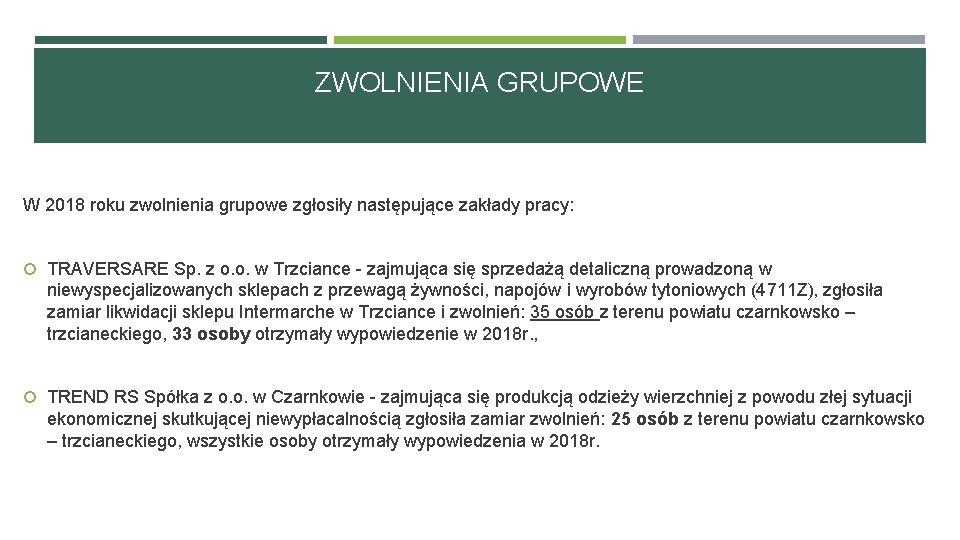 ZWOLNIENIA GRUPOWE

W 2018 roku zwolnienia grupowe zgłosiły następujące zakłady pracy:

TRAVERSARE Sp. z o.o. w Trzciance - zajmująca się sprzedażą detaliczną prowadzoną w niewyspecjalizowanych sklepach z przewagą żywności, napojów i wyrobów tytoniowych (4711Z), zgłosiła zamiar likwidacji sklepu Intermarche w Trzciance i zwolnień: 35 osób z terenu powiatu czarnkowsko – trzcianeckiego, 33 osoby otrzymały wypowiedzenie w 2018r.,

TREND RS Spółka z o.o. w Czarnkowie - zajmująca się produkcją odzieży wierzchniej z powodu złej sytuacji ekonomicznej skutkującej niewypłacalnością zgłosiła zamiar zwolnień: 25 osób z terenu powiatu czarnkowsko – trzcianeckiego, wszystkie osoby otrzymały wypowiedzenia w 2018r.